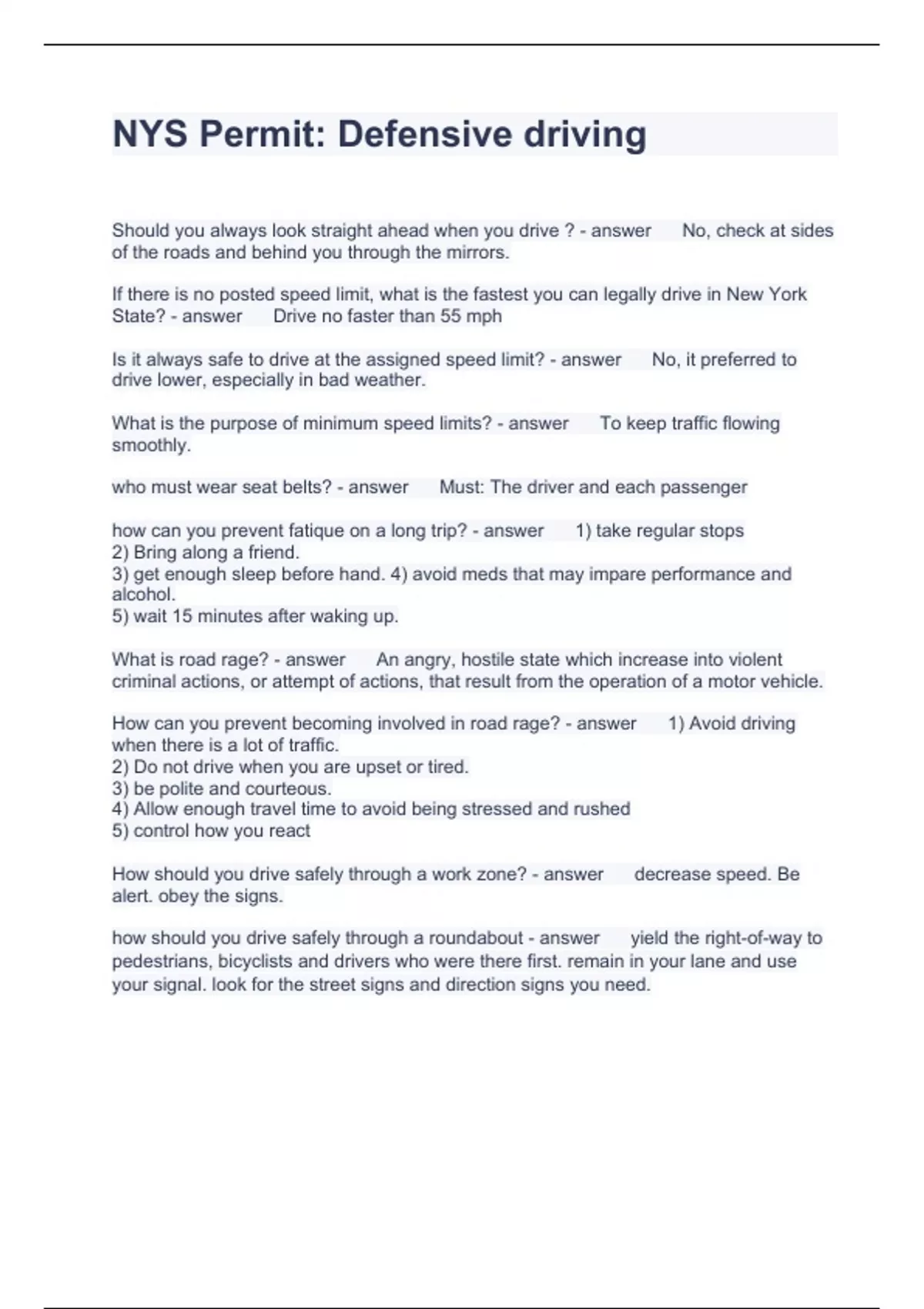 NYS Permit: Defensive driving

Should you always look straight ahead when you drive ? - answer No, check at sides of the roads and behind you through the mirrors.

If there is no posted speed limit, what is the fastest you can legally drive in New York State? - answer Drive no faster than 55 mph

Is it always safe to drive at the assigned speed limit? - answer No, it preferred to drive lower, especially in bad weather.

What is the purpose of minimum speed limits? - answer To keep traffic flowing smoothly.

who must wear seat belts? - answer Must: The driver and each passenger

how can you prevent fatique on a long trip? - answer 1) take regular stops
2) Bring along a friend.
3) get enough sleep before hand. 4) avoid meds that may impare performance and alcohol.
5) wait 15 minutes after waking up.

What is road rage? - answer An angry, hostile state which increase into violent criminal actions, or attempt of actions, that result from the operation of a motor vehicle.

How can you prevent becoming involved in road rage? - answer 1) Avoid driving when there is a lot of traffic.
2) Do not drive when you are upset or tired.
3) be polite and courteous.
4) Allow enough travel time to avoid being stressed and rushed
5) control how you react

How should you drive safely through a work zone? - answer decrease speed. Be alert. obey the signs.

how should you drive safely through a roundabout - answer yield the right-of-way to pedestrians, bicyclists and drivers who were there first. remain in your lane and use your signal. look for the street signs and direction signs you need.